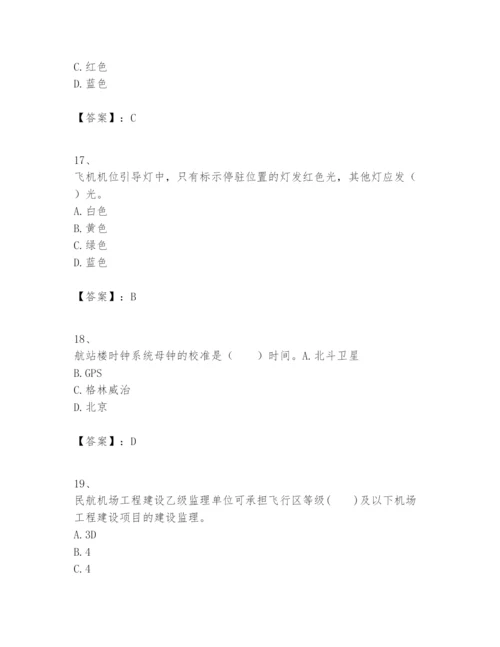 C. 红色
D. 蓝色

【答案】：C

17、
飞机机位引导灯中，只有标示停驻位置的灯发红色光，其他灯应发（ ）光。
A. 白色
B. 黄色
C. 绿色
D. 蓝色

【答案】：B

18、
航站楼时钟系统母钟的校准是（ ）时间。A. 北斗卫星
B. GPS
C. 格林威治
D. 北京

【答案】：D

19、
民航机场工程建设乙级监理单位可承担飞行区等级( )及以下机场工程建设项目的建设监理。
A. 3D
B. 4
C. 4